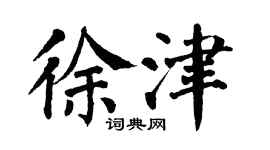 徐津

词典网